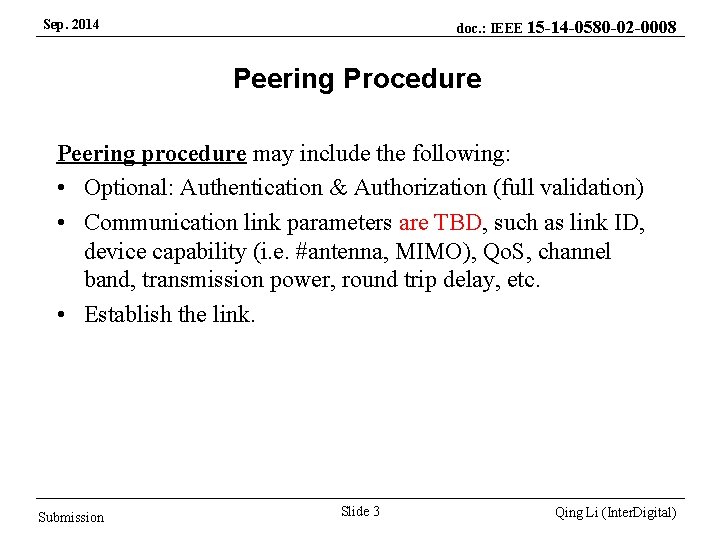 Sep. 2014

doc.: IEEE 15-14-0580-02-0008

Peering Procedure

Peering procedure may include the following:

• Optional: Authentication & Authorization (full validation)
• Communication link parameters are TBD, such as link ID, device capability (i.e. #antenna, MIMO), QoS, channel band, transmission power, round trip delay, etc.
• Establish the link.

Submission

Slide 3

Qing Li (InterDigital)